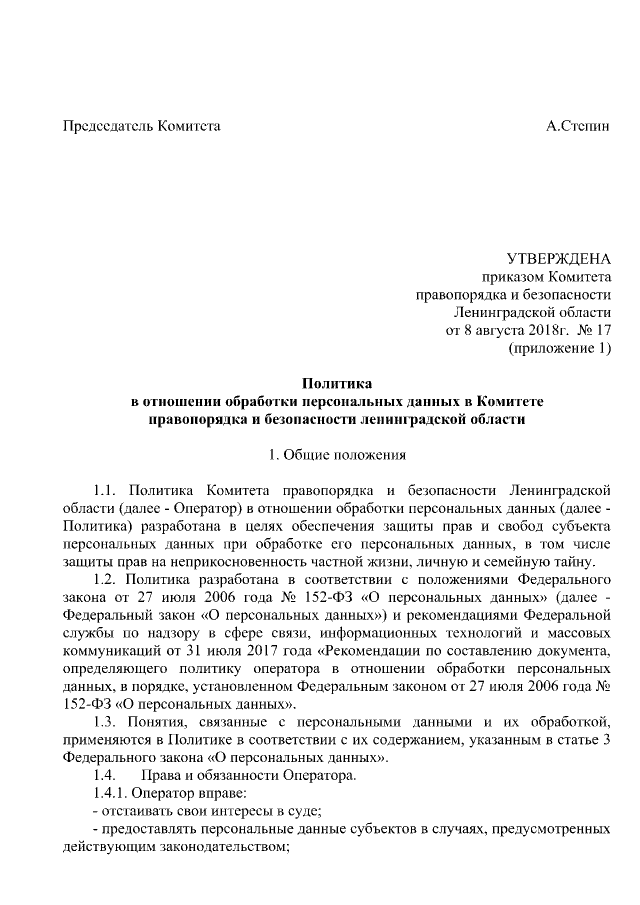 Председатель Комитета А.Степин

УТВЕРЖДЕНА
приказом Комитета
правопорядка и безопасности
Ленинградской области
от 8 августа 2018г. № 17
(приложение 1)

Политика
в отношении обработки персональных данных в Комитете правопорядка и безопасности ленинградской области

1. Общие положения

1.1. Политика Комитета правопорядка и безопасности Ленинградской области (далее - Оператор) в отношении обработки персональных данных (далее - Политика) разработана в целях обеспечения защиты прав и свобод субъекта персональных данных при обработке его персональных данных, в том числе защиты прав на неприкосновенность частной жизни, личную и семейную тайну.

1.2. Политика разработана в соответствии с положениями Федерального закона от 27 июля 2006 года № 152-ФЗ «О персональных данных» (далее - Федеральный закон «О персональных данных») и рекомендациями Федеральной службы по надзору в сфере связи, информационных технологий и массовых коммуникаций от 31 июля 2017 года «Рекомендации по составлению документа, определяющего политику оператора в отношении обработки персональных данных, в порядке, установленном Федеральным законом от 27 июля 2006 года № 152-ФЗ «О персональных данных».

1.3. Понятия, связанные с персональными данными и их обработкой, применяются в Политике в соответствии с их содержанием, указанным в статье 3 Федерального закона «О персональных данных».

1.4. Права и обязанности Оператора.

1.4.1. Оператор вправе:

- отстаивать свои интересы в суде;

- предоставлять персональные данные субъектов в случаях, предусмотренных действующим законодательством;